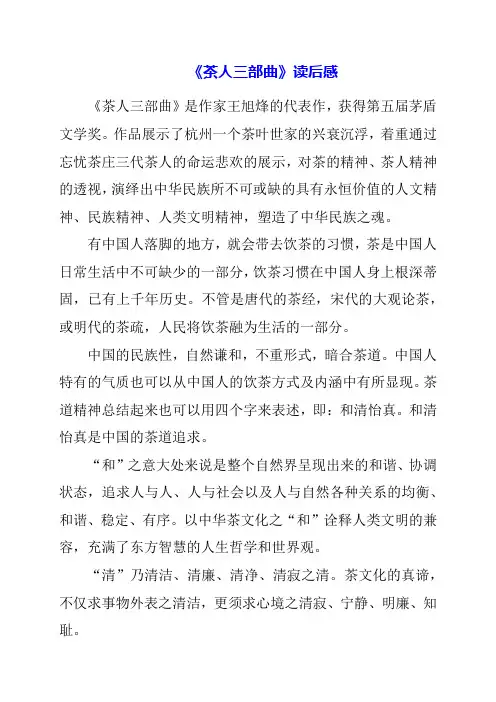 《茶人三部曲》读后感

《茶人三部曲》是作家王旭烽的代表作，获得第五届茅盾文学奖。作品展示了杭州一个茶叶世家的兴衰沉浮，着重通过忘忧茶庄三代茶人的命运悲欢的展示，对茶的精神、茶人精神的透视，演绎出中华民族所不可或缺的具有永恒价值的人文精神、民族精神、人类文明精神，塑造了中华民族之魂。

有中国人落脚的地方，就会带去饮茶的习惯，茶是中国人日常生活中不可缺少的一部分，饮茶习惯在中国人身上根深蒂固，已有上千年历史。不管是唐代的茶经，宋代的大观论茶，或明代的茶疏，人民将饮茶融为生活的一部分。

中国的民族性，自然谦和，不重形式，暗合茶道。中国人特有的气质也可以从中国人的饮茶方式及内涵中有所显现。茶道精神总结起来也可以用四个字来表述，即：和清怡真。和清怡真是中国的茶道追求。

“和”之意大处来说是整个自然界呈现出来的和谐、协调状态，追求人与人、人与社会以及人与自然各种关系的均衡、和谐、稳定、有序。以中华茶文化之“和”诠释人类文明的兼容，充满了东方智慧的人生哲学和世界观。

“清”乃清洁、清廉、清净、清寂之清。茶文化的真谛，不仅求事物外表之清洁，更须求心境之清寂、宁静、明廉、知耻。